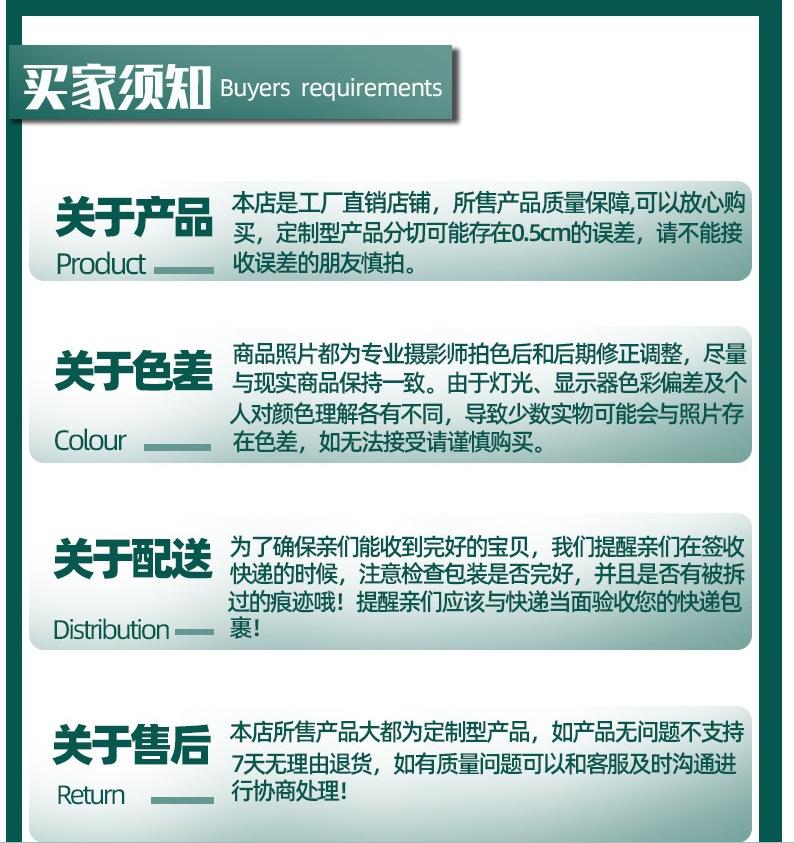 买家须知 Buyers requirements

关于产品
Product
本店是工厂直销店铺，所售产品质量保障,可以放心购买，定制型产品分切可能存在0.5cm的误差，请不能接收误差的朋友慎拍。

关于色差
Colour
商品照片都为专业摄影师拍色后和后期修正调整，尽量与现实商品保持一致。由于灯光、显示器色彩偏差及个人对颜色理解各有不同，导致少数实物可能会与照片存在色差，如无法接受请谨慎购买。

关于配送
Distribution
为了确保亲们能收到完好的宝贝，我们提醒亲们在签收快递的时候，注意检查包装是否完好，并且是否有被拆过的痕迹哦！提醒亲们应该与快递当面验收您的快递包裹！

关于售后
Return
本店所售产品大都为定制型产品，如产品无问题不支持7天无理由退货，如有质量问题可以和客服及时沟通进行协商处理！